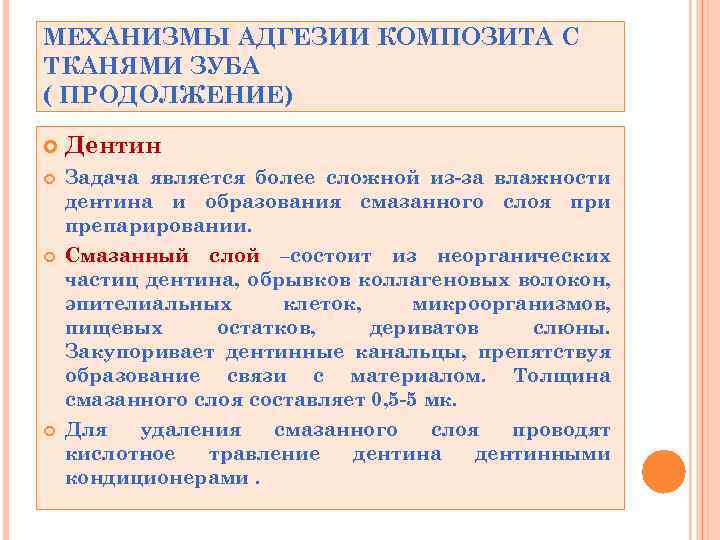 МЕХАНИЗМЫ АДГЕЗИИ КОМПОЗИТА С ТКАНЯМИ ЗУБА
( ПРОДОЛЖЕНИЕ)

Дентин

Задача является более сложной из-за влажности дентина и образования смазанного слоя при препарировании.

Смазанный слой –состоит из неорганических частиц дентина, обрывков коллагеновых волокон, эпителиальных клеток, микроорганизмов, пищевых остатков, дериватов слюны. Закупоривает дентинные канальцы, препятствуя образование связи с материалом. Толщина смазанного слоя составляет 0,5-5 мк.

Для удаления смазанного слоя проводят кислотное травление дентина дентинными кондиционерами .